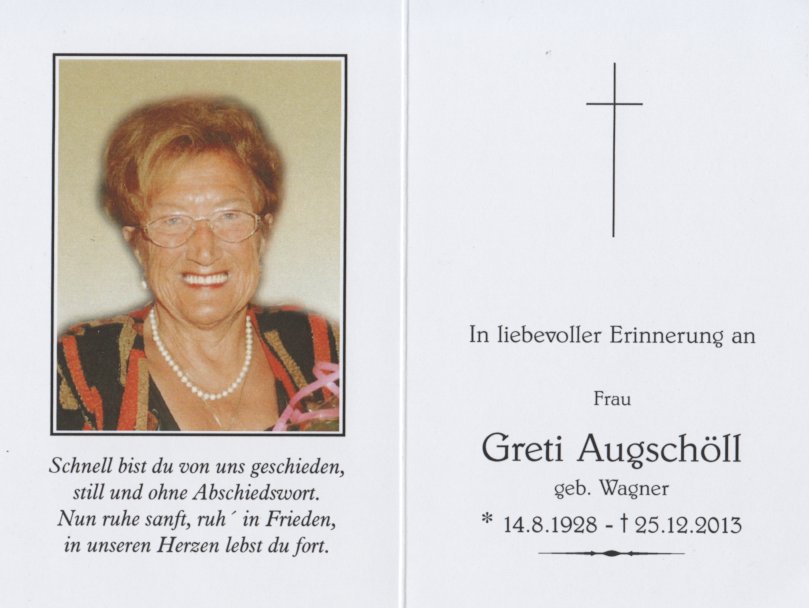 Schnell bist du von uns geschieden,
still und ohne Abschiedswort.
Nun ruhe sanft, ruh´ in Frieden,
in unseren Herzen lebst du fort.

In liebevoller Erinnerung an

Frau

Greti Augschöll

geb. Wagner

* 14.8.1928 - † 25.12.2013